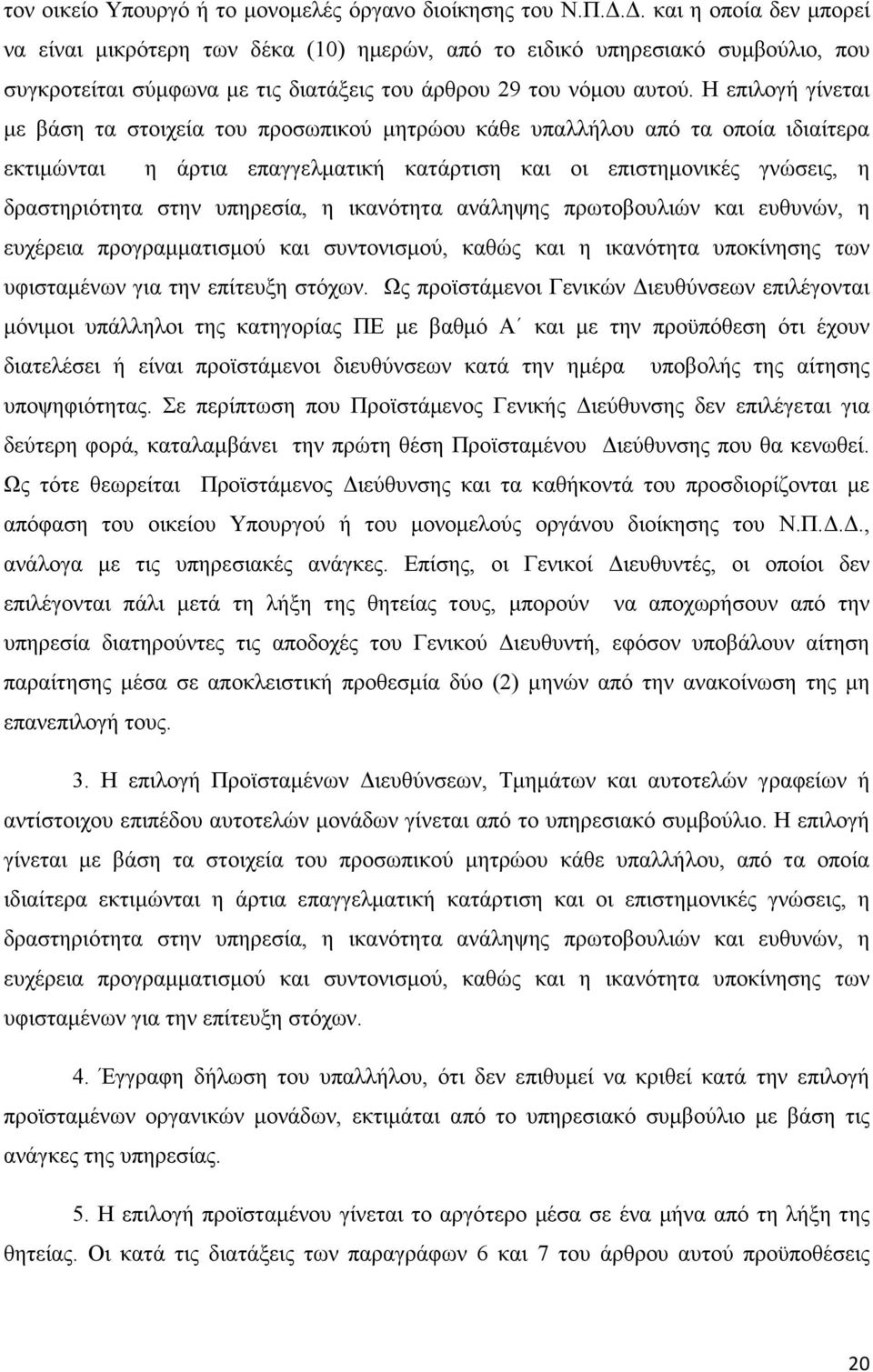 τον οικείο Υπουργό ή το μονομελές όργανο διοίκησης του Ν.Π.Δ.Δ. και η οποία δεν μπορεί να είναι μικρότερη των δέκα (10) ημερών, από το ειδικό υπηρεσιακό συμβούλιο, που συγκροτείται σύμφωνα με τις διατάξεις του άρθρου 29 του νόμου αυτού. Η επιλογή γίνεται με βάση τα στοιχεία του προσωπικού μητρώου κάθε υπαλλήλου από τα οποία ιδιαίτερα εκτιμώνται η άρτια επαγγελματική κατάρτιση και οι επιστημονικές γνώσεις, η δραστηριότητα στην υπηρεσία, η ικανότητα ανάληψης πρωτοβουλιών και ευθυνών, η ευχέρεια προγραμματισμού και συντονισμού, καθώς και η ικανότητα υποκίνησης των υφισταμένων για την επίτευξη στόχων. Ως προϊστάμενοι Γενικών Διευθύνσεων επιλέγονται μόνιμοι υπάλληλοι της κατηγορίας ΠΕ με βαθμό Α΄ και με την προϋπόθεση ότι έχουν διατελέσει ή είναι προϊστάμενοι διευθύνσεων κατά την ημέρα υποβολής της αίτησης υποψηφιότητας. Σε περίπτωση που Προϊστάμενος Γενικής Διεύθυνσης δεν επιλέγεται για δεύτερη φορά, καταλαμβάνει την πρώτη θέση Προϊσταμένου Διεύθυνσης που θα κενωθεί. Ως τότε θεωρείται Προϊστάμενος Διεύθυνσης και τα καθήκοντά του προσδιορίζονται με απόφαση του οικείου Υπουργού ή του μονομελούς οργάνου διοίκησης του Ν.Π.Δ.Δ., ανάλογα με τις υπηρεσιακές ανάγκες. Επίσης, οι Γενικοί Διευθυντές, οι οποίοι δεν επιλέγονται πάλι μετά τη λήξη της θητείας τους, μπορούν να αποχωρήσουν από την υπηρεσία διατηρούντες τις αποδοχές του Γενικού Διευθυντή, εφόσον υποβάλουν αίτηση παραίτησης μέσα σε αποκλειστική προθεσμία δύο (2) μηνών από την ανακοίνωση της μη επανεπιλογή τους.

3. Η επιλογή Προϊσταμένων Διευθύνσεων, Τμημάτων και αυτοτελών γραφείων ή αντίστοιχου επιπέδου αυτοτελών μονάδων γίνεται από το υπηρεσιακό συμβούλιο. Η επιλογή γίνεται με βάση τα στοιχεία του προσωπικού μητρώου κάθε υπαλλήλου, από τα οποία ιδιαίτερα εκτιμώνται η άρτια επαγγελματική κατάρτιση και οι επιστημονικές γνώσεις, η δραστηριότητα στην υπηρεσία, η ικανότητα ανάληψης πρωτοβουλιών και ευθυνών, η ευχέρεια προγραμματισμού και συντονισμού, καθώς και η ικανότητα υποκίνησης των υφισταμένων για την επίτευξη στόχων.

4. Έγγραφη δήλωση του υπαλλήλου, ότι δεν επιθυμεί να κριθεί κατά την επιλογή προϊσταμένων οργανικών μονάδων, εκτιμάται από το υπηρεσιακό συμβούλιο με βάση τις ανάγκες της υπηρεσίας.

5. Η επιλογή προϊσταμένου γίνεται το αργότερο μέσα σε ένα μήνα από τη λήξη της θητείας. Οι κατά τις διατάξεις των παραγράφων 6 και 7 του άρθρου αυτού προϋποθέσεις

20